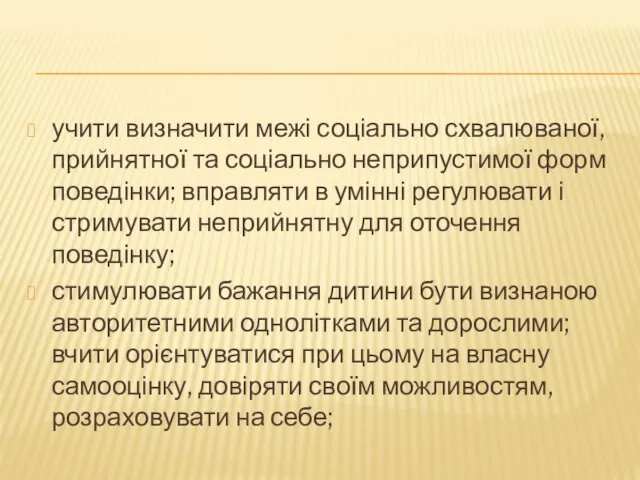 учити визначити межі соціально схвалюваної, прийнятної та соціально неприпустимої форм поведінки; вправляти в умінні регулювати і стримувати неприйнятну для оточення поведінку;

стимулювати бажання дитини бути визнаною авторитетними однолітками та дорослими; вчити орієнтуватися при цьому на власну самооцінку, довіряти своїм можливостям, розраховувати на себе;